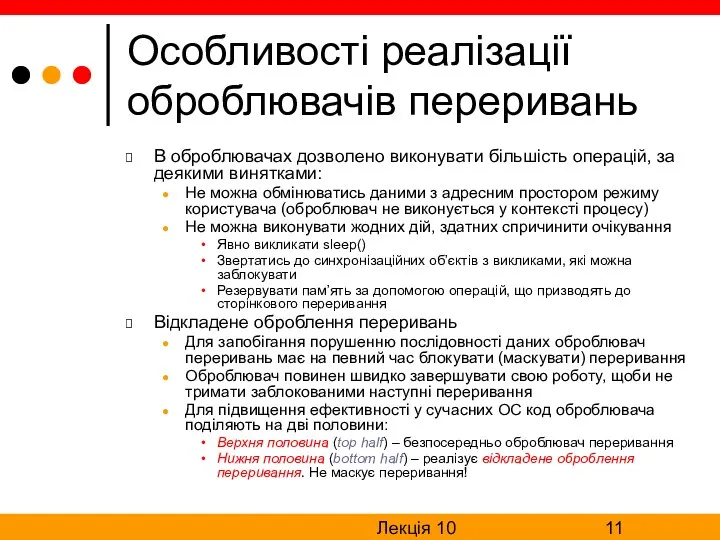 Особливості реалізації оброблювачів переривань

В оброблювачах дозволено виконувати більшість операцій, за деякими винятками:

Не можна обмінюватись даними з адресним простором режиму користувача (оброблювач не виконується у контексті процесу)

Не можна виконувати жодних дій, здатних спричинити очікування

Явно викликати sleep()

Звертатись до синхронізаційних об'єктів з викликами, які можна заблокувати

Резервувати пам'ять за допомогою операцій, що призводять до сторінкового переривання

Відкладене оброблення переривань

Для запобігання порушенню послідовності даних оброблювач переривань має на певний час блокувати (маскувати) переривання

Оброблювач повинен швидко завершувати свою роботу, щоби не тримати заблокованими наступні переривання

Для підвищення ефективності у сучасних ОС код оброблювача поділяють на дві половини:

Верхня половина (top half) – безпосередньо оброблювач переривання

Нижня половина (bottom half) – реалізує відкладене оброблення переривання. Не маскує переривання!

Лекція 10 11